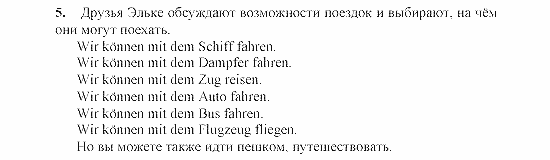 5. Друзья Эльке обсуждают возможности поездок и выбирают, на чём они могут поехать.
Wir können mit dem Schiff fahren.
Wir können mit dem Dampfer fahren.
Wir können mit dem Zug reisen.
Wir können mit dem Auto fahren.
Wir können mit dem Bus fahren.
Wir können mit dem Flugzeug fliegen.
Но вы можете также идти пешком, путешествовать.